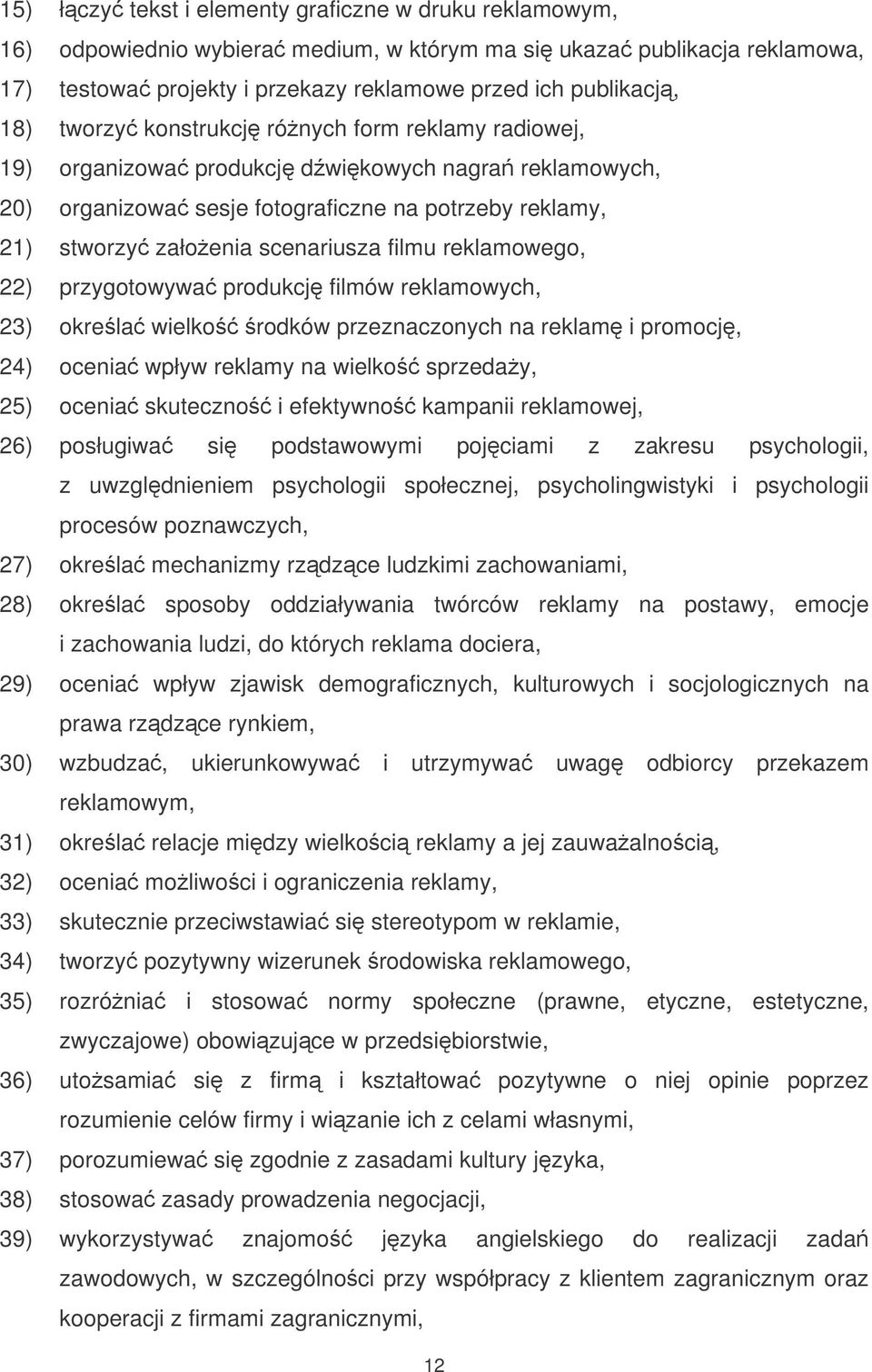 15) łączyć tekst i elementy graficzne w druku reklamowym,
16) odpowiednio wybierać medium, w którym ma się ukazać publikacja reklamowa,
17) testować projekty i przekazy reklamowe przed ich publikacją,
18) tworzyć konstrukcję różnych form reklamy radiowej,
19) organizować produkcję dźwiękowych nagrań reklamowych,
20) organizować sesje fotograficzne na potrzeby reklamy,
21) stworzyć założenia scenariusza filmu reklamowego,
22) przygotowywać produkcję filmów reklamowych,
23) określać wielkość środków przeznaczonych na reklamę i promocję,
24) oceniać wpływ reklamy na wielkość sprzedaży,
25) oceniać skuteczność i efektywność kampanii reklamowej,
26) posługiwać się podstawowymi pojęciami z zakresu psychologii, z uwzględnieniem psychologii społecznej, psycholingwistyki i psychologii procesów poznawczych,
27) określać mechanizmy rządzące ludzkimi zachowaniami,
28) określać sposoby oddziaływania twórców reklamy na postawy, emocje i zachowania ludzi, do których reklama dociera,
29) oceniać wpływ zjawisk demograficznych, kulturowych i socjologicznych na prawa rządzące rynkiem,
30) wzbudzać, ukierunkowywać i utrzymywać uwagę odbiorcy przekazem reklamowym,
31) określać relacje między wielkością reklamy a jej zauważalnością,
32) oceniać możliwości i ograniczenia reklamy,
33) skutecznie przeciwstawiać się stereotypom w reklamie,
34) tworzyć pozytywny wizerunek środowiska reklamowego,
35) rozróżniać i stosować normy społeczne (prawne, etyczne, estetyczne, zwyczajowe) obowiązujące w przedsiębiorstwie,
36) utożsamiać się z firmą i kształtować pozytywne o niej opinie poprzez rozumienie celów firmy i wiązanie ich z celami własnymi,
37) porozumiewać się zgodnie z zasadami kultury języka,
38) stosować zasady prowadzenia negocjacji,
39) wykorzystywać znajomość języka angielskiego do realizacji zadań zawodowych, w szczególności przy współpracy z klientem zagranicznym oraz kooperacji z firmami zagranicznymi,

12